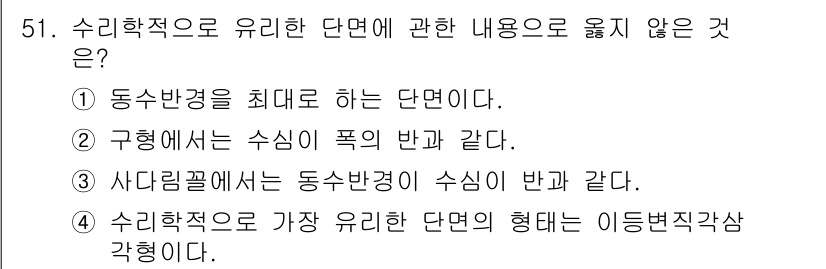 51. 수리학적으로 유리한 단면에 관한 내용으로 옳지 않은 것은?

① 동수반경을 최대로 하는 단면이다.

② 구형에서는 수심이 폭의 반과 같다.

③ 사다림꼴에서는 동수반경이 수심이 반과 같다.

④ 수리학적으로 가장 유리한 단면의 형태는 이등변직각삼각형이다.